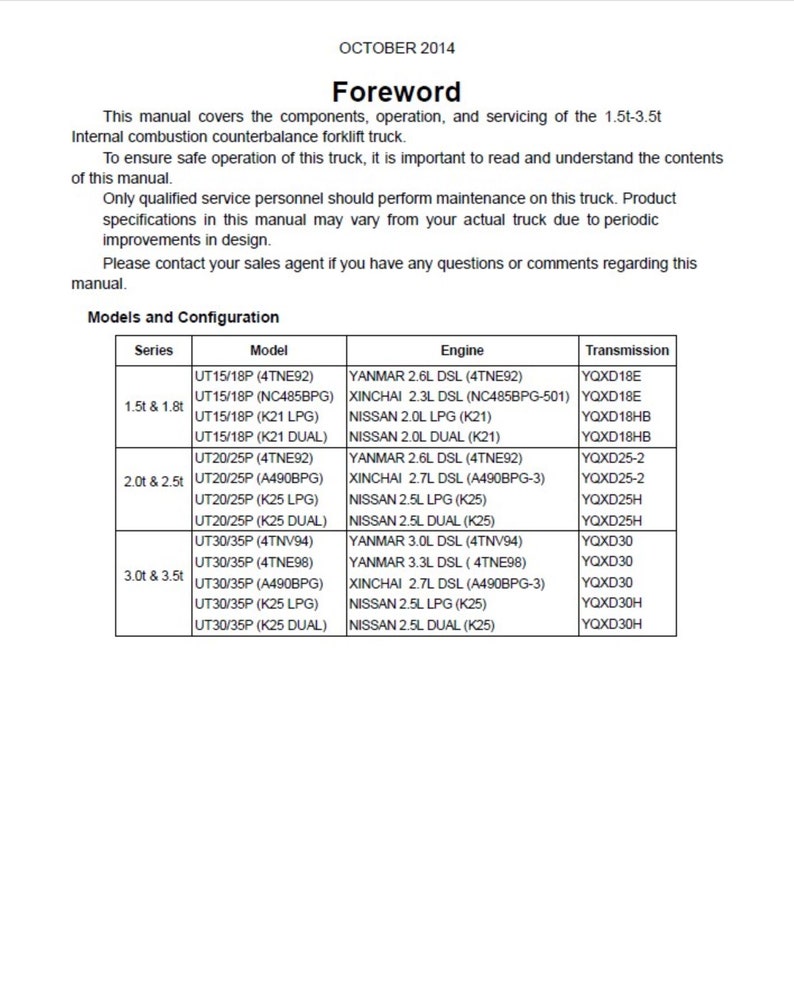 OCTOBER 2014

Foreword

This manual covers the components, operation, and servicing of the 1.5t-3.5t Internal combustion counterbalance forklift truck.

To ensure safe operation of this truck, it is important to read and understand the contents of this manual.

Only qualified service personnel should perform maintenance on this truck. Product specifications in this manual may vary from your actual truck due to periodic improvements in design.

Please contact your sales agent if you have any questions or comments regarding this manual.

Models and Configuration

| Series | Model | Engine | Transmission |
|---|---|---|---|
| 1.5t & 1.8t | UT15/18P (4TNE92) | YANMAR 2.6L DSL (4TNE92) | YQXD18E |
| | UT15/18P (NC485BPG) | XINCHAI 2.3L DSL (NC485BPG-501) | YQXD18E |
| | UT15/18P (K21 LPG) | NISSAN 2.0L LPG (K21) | YQXD18HB |
| | UT15/18P (K21 DUAL) | NISSAN 2.0L DUAL (K21) | YQXD18HB |
| 2.0t & 2.5t | UT20/25P (4TNE92) | YANMAR 2.6L DSL (4TNE92) | YQXD25-2 |
| | UT20/25P (A490BPG) | XINCHAI 2.7L DSL (A490BPG-3) | YQXD25-2 |
| | UT20/25P (K25 LPG) | NISSAN 2.5L LPG (K25) | YQXD25H |
| | UT20/25P (K25 DUAL) | NISSAN 2.5L DUAL (K25) | YQXD25H |
| 3.0t & 3.5t | UT30/35P (4TNV94) | YANMAR 3.0L DSL (4TNV94) | YQXD30 |
| | UT30/35P (4TNE98) | YANMAR 3.3L DSL ( 4TNE98) | YQXD30 |
| | UT30/35P (A490BPG) | XINCHAI 2.7L DSL (A490BPG-3) | YQXD30 |
| | UT30/35P (K25 LPG) | NISSAN 2.5L LPG (K25) | YQXD30H |
| | UT30/35P (K25 DUAL) | NISSAN 2.5L DUAL (K25) | YQXD30H |